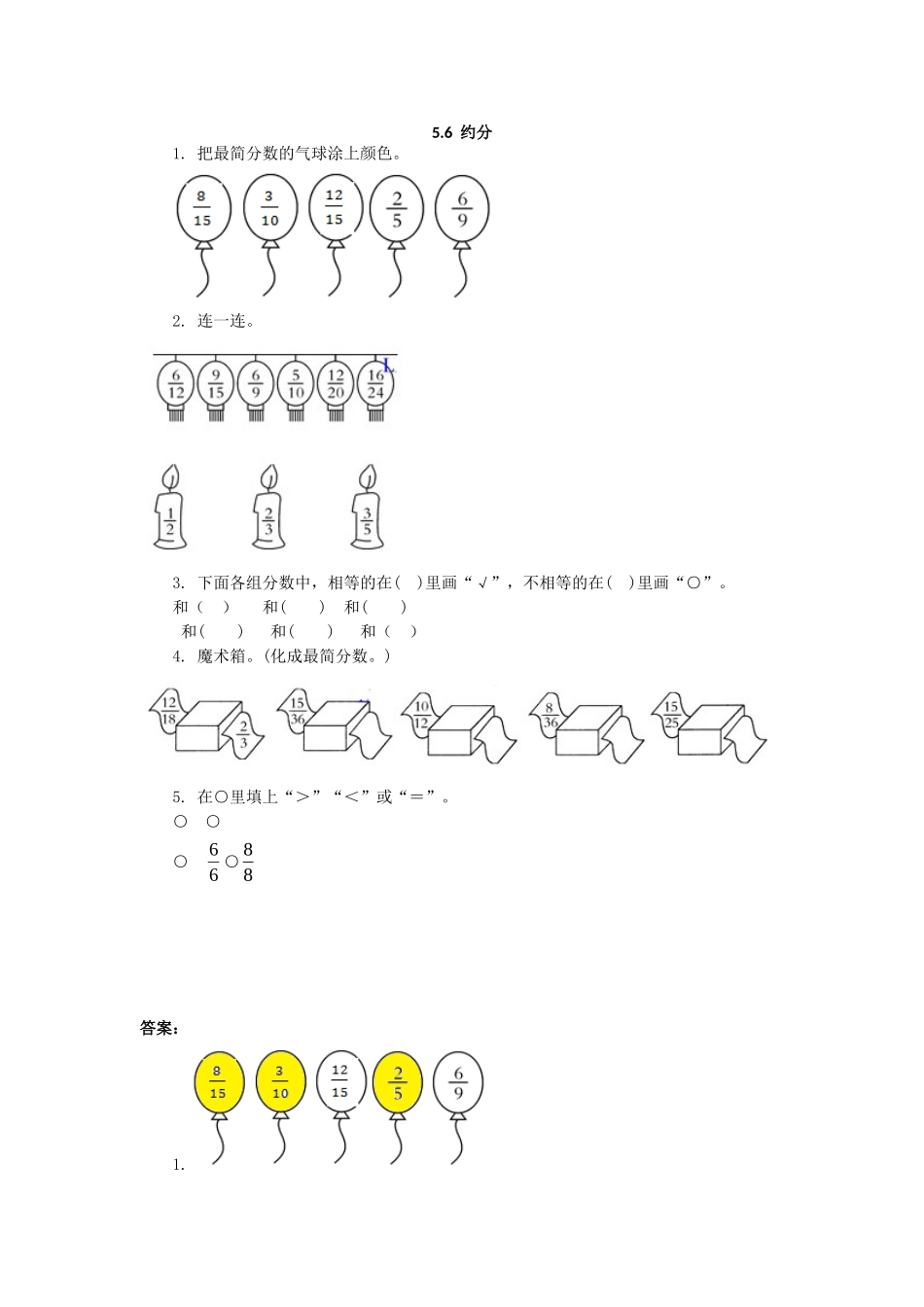 5.6 约分

1. 把最简分数的气球涂上颜色。

$\frac{8}{15}$ $\frac{3}{10}$ $\frac{12}{15}$ $\frac{2}{5}$ $\frac{6}{9}$

2. 连一连。

$\frac{6}{12}$ $\frac{9}{15}$ $\frac{6}{9}$ $\frac{5}{10}$ $\frac{12}{20}$ $\frac{16}{24}$

$\frac{1}{2}$ $\frac{2}{3}$ $\frac{3}{5}$

3. 下面各组分数中，相等的在(　)里画“√”，不相等的在(　)里画“○”。

和(　)　和(　)　和(　)

和(　)　和(　)　和(　)

4. 魔术箱。(化成最简分数。)

$\frac{12}{18}$ $\frac{2}{3}$ $\frac{15}{36}$ $\frac{10}{12}$ $\frac{8}{36}$ $\frac{15}{25}$

5. 在○里填上“＞”“＜”或“＝”。

○　○

○　$\frac{6}{6}$○$\frac{8}{8}$

答案：

$\frac{8}{15}$ $\frac{3}{10}$ $\frac{12}{15}$ $\frac{2}{5}$ $\frac{6}{9}$

1.